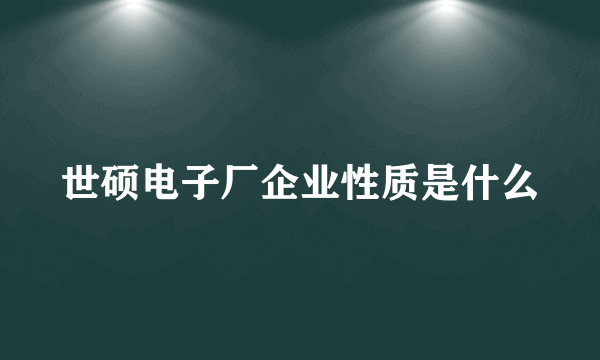 世硕电子厂企业性质是什么